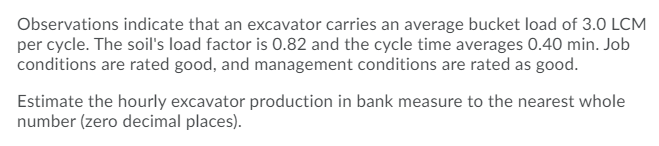 Observations indicate that an excavator carries an average bucket load of 3.0 LCM per cycle. The soil's load factor is 0.82 and the cycle time averages 0.40 min. Job conditions are rated good, and management conditions are rated as good.

Estimate the hourly excavator production in bank measure to the nearest whole number (zero decimal places).